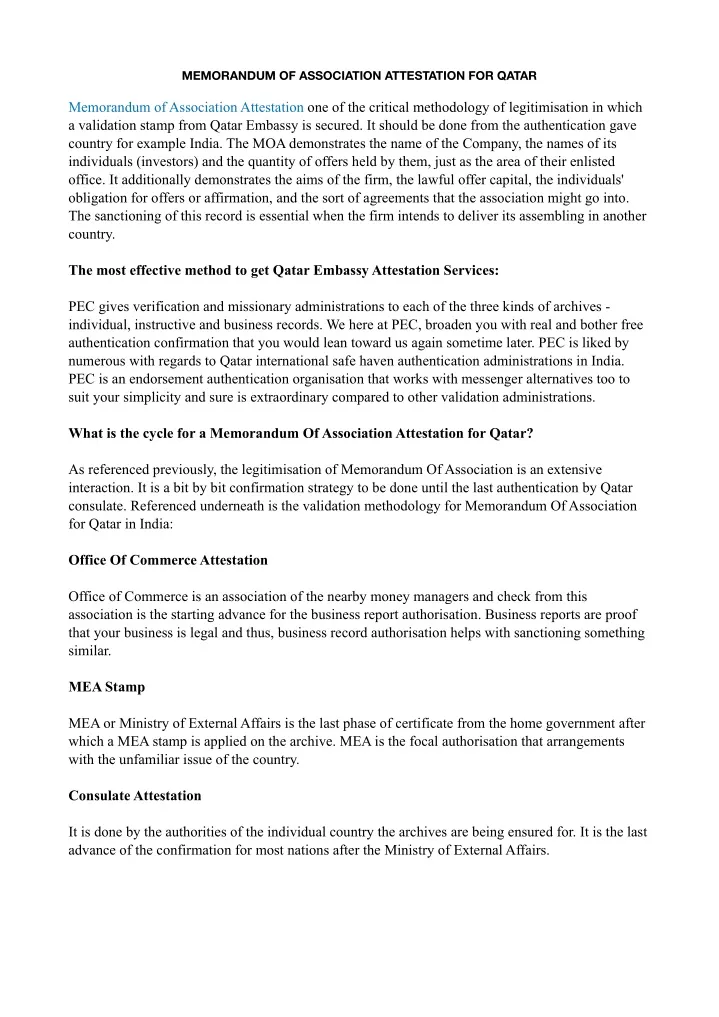 MEMORANDUM OF ASSOCIATION ATTESTATION FOR QATAR

Memorandum of Association Attestation one of the critical methodology of legitimisation in which a validation stamp from Qatar Embassy is secured. It should be done from the authentication gave country for example India. The MOA demonstrates the name of the Company, the names of its individuals (investors) and the quantity of offers held by them, just as the area of their enlisted office. It additionally demonstrates the aims of the firm, the lawful offer capital, the individuals' obligation for offers or affirmation, and the sort of agreements that the association might go into. The sanctioning of this record is essential when the firm intends to deliver its assembling in another country.

The most effective method to get Qatar Embassy Attestation Services:

PEC gives verification and missionary administrations to each of the three kinds of archives - individual, instructive and business records. We here at PEC, broaden you with real and bother free authentication confirmation that you would lean toward us again sometime later. PEC is liked by numerous with regards to Qatar international safe haven authentication administrations in India. PEC is an endorsement authentication organisation that works with messenger alternatives too to suit your simplicity and sure is extraordinary compared to other validation administrations.

What is the cycle for a Memorandum Of Association Attestation for Qatar?

As referenced previously, the legitimisation of Memorandum Of Association is an extensive interaction. It is a bit by bit confirmation strategy to be done until the last authentication by Qatar consulate. Referenced underneath is the validation methodology for Memorandum Of Association for Qatar in India:

Office Of Commerce Attestation

Office of Commerce is an association of the nearby money managers and check from this association is the starting advance for the business report authorisation. Business reports are proof that your business is legal and thus, business record authorisation helps with sanctioning something similar.

MEA Stamp

MEA or Ministry of External Affairs is the last phase of certificate from the home government after which a MEA stamp is applied on the archive. MEA is the focal authorisation that arrangements with the unfamiliar issue of the country.

Consulate Attestation

It is done by the authorities of the individual country the archives are being ensured for. It is the last advance of the confirmation for most nations after the Ministry of External Affairs.